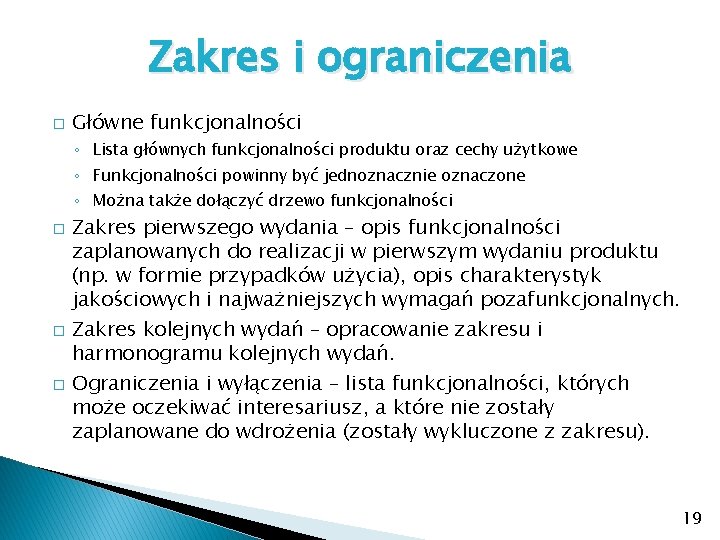 Zakres i ograniczenia

□ Główne funkcjonalności
◦ Lista głównych funkcjonalności produktu oraz cechy użytkowe
◦ Funkcjonalności powinny być jednoznacznie oznaczone
◦ Można także dołączyć drzewo funkcjonalności

□ Zakres pierwszego wydania – opis funkcjonalności zaplanowanych do realizacji w pierwszym wydaniu produktu (np. w formie przypadków użycia), opis charakterystyk jakościowych i najważniejszych wymagań pozafunkcjonalnych.

□ Zakres kolejnych wydań – opracowanie zakresu i harmonogramu kolejnych wydań.

□ Ograniczenia i wyłączenia – lista funkcjonalności, których może oczekiwać interesariusz, a które nie zostały zaplanowane do wdrożenia (zostały wykluczone z zakresu).

19